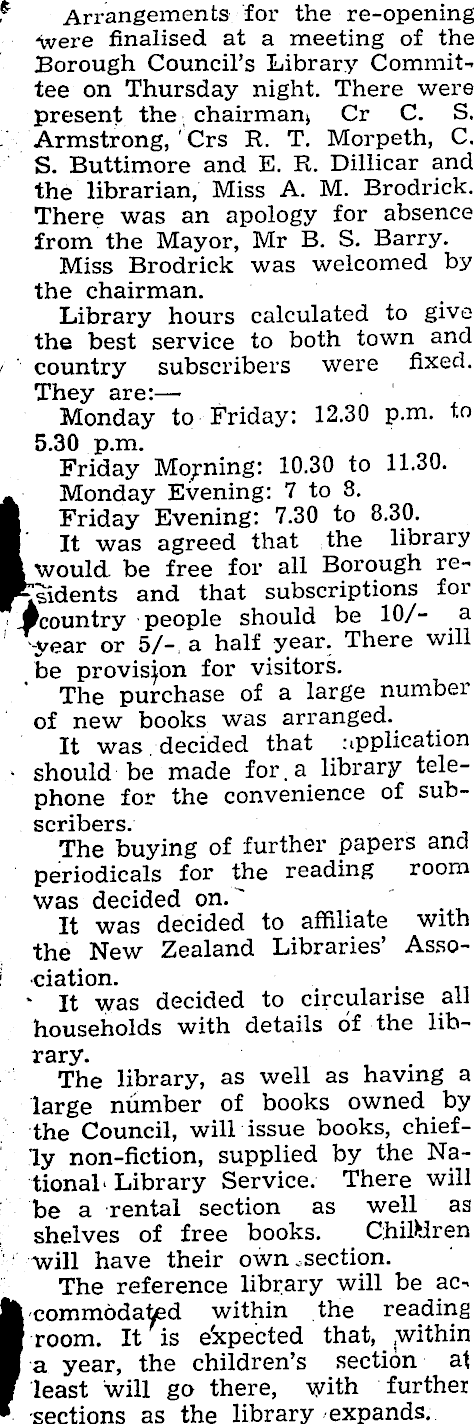 Arrangements for the re-opening were finalised at a meeting of the Borough Council's Library Committee on Thursday night. There were present the chairman, Cr C. S. Armstrong, Crs R. T. Morpeth, C. S. Buttimore and E. R. Dillicar and the librarian, Miss A. M. Brodrick. There was an apology for absence from the Mayor, Mr B. S. Barry.

Miss Brodrick was welcomed by the chairman.

Library hours calculated to give the best service to both town and country subscribers were fixed. They are:—

Monday to Friday: 12.30 p.m. to 5.30 p.m.

Friday Morning: 10.30 to 11.30.

Monday Evening: 7 to 8.

Friday Evening: 7.30 to 8.30.

It was agreed that the library would be free for all Borough residents and that subscriptions for country people should be 10/- a year or 5/- a half year. There will be provision for visitors.

The purchase of a large number of new books was arranged.

It was decided that application should be made for a library telephone for the convenience of subscribers.

The buying of further papers and periodicals for the reading room was decided on.

It was decided to affiliate with the New Zealand Libraries' Association.

It was decided to circularise all households with details of the library.

The library, as well as having a large number of books owned by the Council, will issue books, chiefly non-fiction, supplied by the National Library Service. There will be a rental section as well as shelves of free books. Children will have their own section.

The reference library will be accommodated within the reading room. It is expected that, within a year, the children's section at least will go there, with further sections as the library expands.